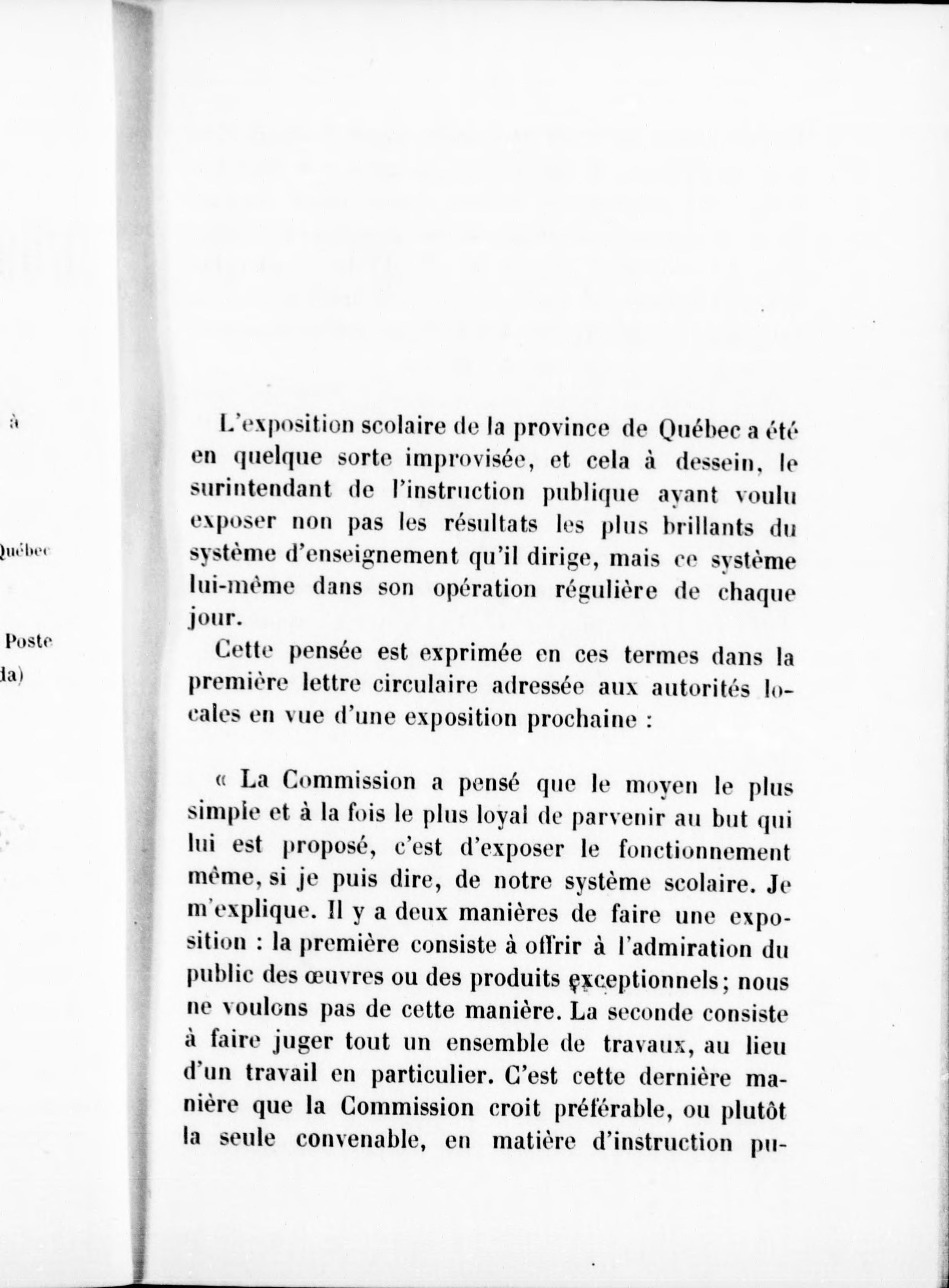 à

Québec

Poste
da)

L'exposition scolaire de la province de Québec a été en quelque sorte improvisée, et cela à dessein, le surintendant de l'instruction publique ayant voulu exposer non pas les résultats les plus brillants du système d'enseignement qu'il dirige, mais ce système lui-même dans son opération régulière de chaque jour.

Cette pensée est exprimée en ces termes dans la première lettre circulaire adressée aux autorités locales en vue d'une exposition prochaine :

« La Commission a pensé que le moyen le plus simple et à la fois le plus loyal de parvenir au but qui lui est proposé, c'est d'exposer le fonctionnement même, si je puis dire, de notre système scolaire. Je m'explique. Il y a deux manières de faire une exposition : la première consiste à offrir à l'admiration du public des œuvres ou des produits exceptionnels ; nous ne voulons pas de cette manière. La seconde consiste à faire juger tout un ensemble de travaux, au lieu d'un travail en particulier. C'est cette dernière manière que la Commission croit préférable, ou plutôt la seule convenable, en matière d'instruction pu-